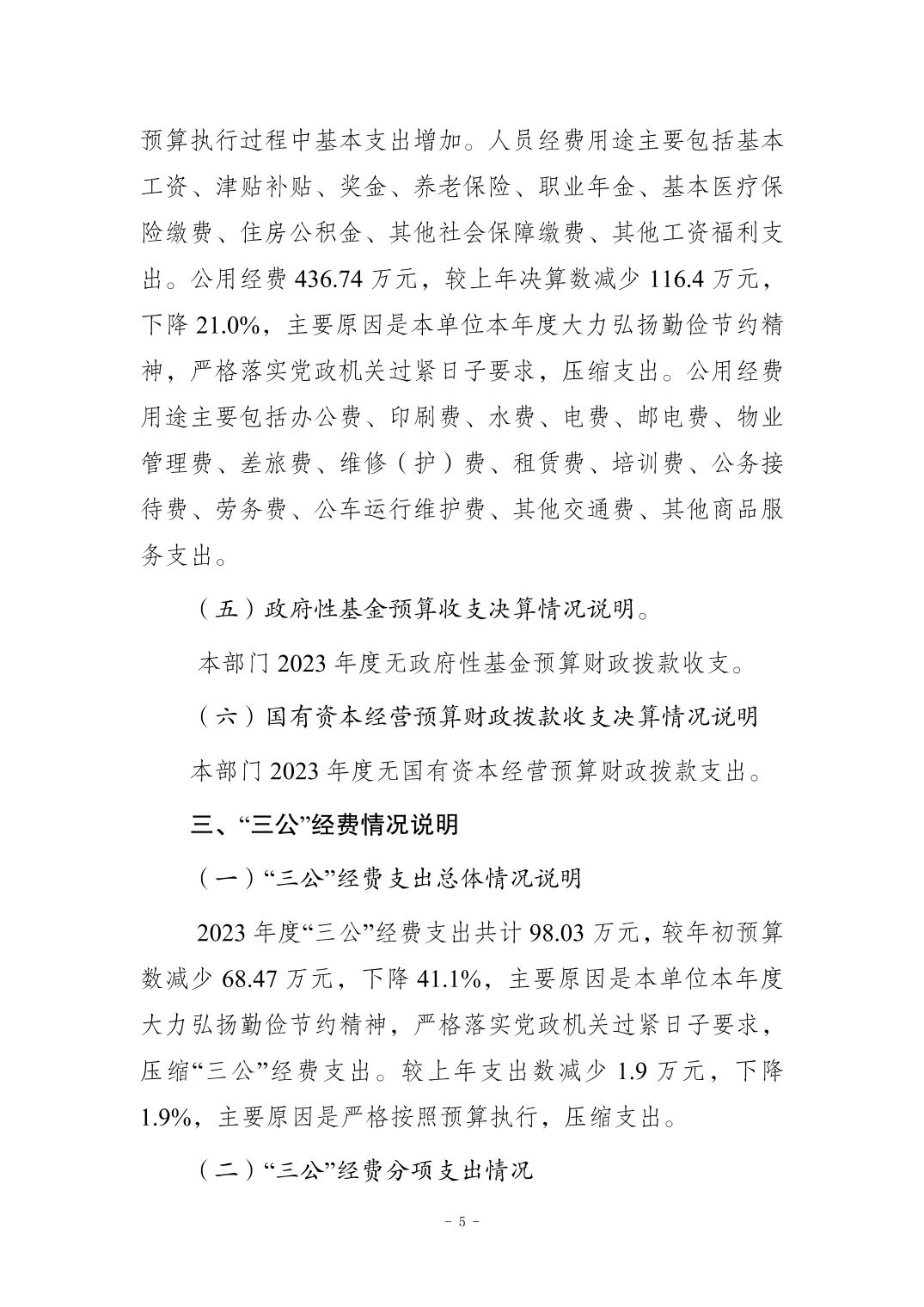 预算执行过程中基本支出增加。人员经费用途主要包括基本工资、津贴补贴、奖金、养老保险、职业年金、基本医疗保险缴费、住房公积金、其他社会保障缴费、其他工资福利支出。公用经费 436.74 万元，较上年决算数减少 116.4 万元，下降 21.0%，主要原因是本单位本年度大力弘扬勤俭节约精神，严格落实党政机关过紧日子要求，压缩支出。公用经费用途主要包括办公费、印刷费、水费、电费、邮电费、物业管理费、差旅费、维修（护）费、租赁费、培训费、公务接待费、劳务费、公车运行维护费、其他交通费、其他商品服务支出。

（五）政府性基金预算收支决算情况说明。

本部门 2023 年度无政府性基金预算财政拨款收支。

（六）国有资本经营预算财政拨款收支决算情况说明

本部门 2023 年度无国有资本经营预算财政拨款支出。

三、“三公”经费情况说明

（一）“三公”经费支出总体情况说明

2023 年度“三公”经费支出共计 98.03 万元，较年初预算数减少 68.47 万元，下降 41.1%，主要原因是本单位本年度大力弘扬勤俭节约精神，严格落实党政机关过紧日子要求，压缩“三公”经费支出。较上年支出数减少 1.9 万元，下降 1.9%，主要原因是严格按照预算执行，压缩支出。

（二）“三公”经费分项支出情况

－ 5 －